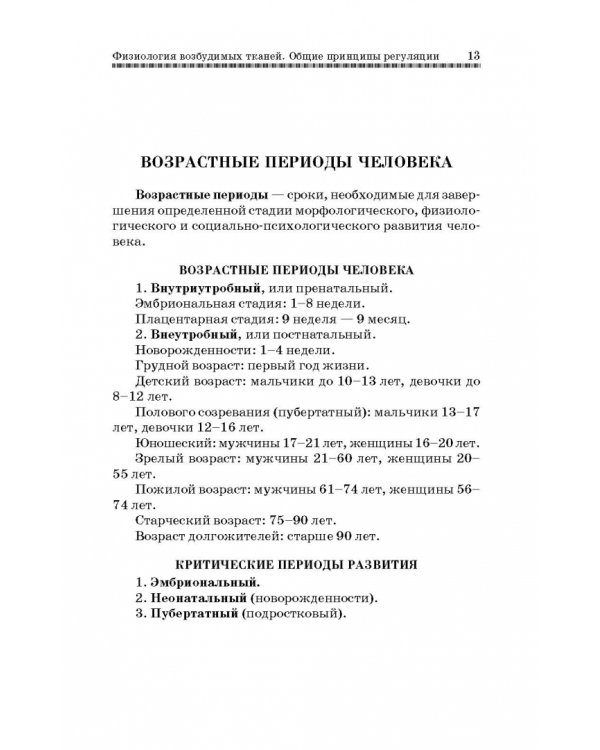 Физиология возбудимых тканей. Общие принципы регуляции 13

ВОЗРАСТНЫЕ ПЕРИОДЫ ЧЕЛОВЕКА

Возрастные периоды — сроки, необходимые для завершения определенной стадии морфологического, физиологического и социально-психологического развития человека.

ВОЗРАСТНЫЕ ПЕРИОДЫ ЧЕЛОВЕКА

1. Внутриутробный, или пренатальный.

Эмбриональная стадия: 1–8 недели.

Плацентарная стадия: 9 неделя — 9 месяц.

2. Внеутробный, или постнатальный.

Новорожденности: 1–4 недели.

Грудной возраст: первый год жизни.

Детский возраст: мальчики до 10–13 лет, девочки до 8–12 лет.

Полового созревания (пубертатный): мальчики 13–17 лет, девочки 12–16 лет.

Юношеский: мужчины 17–21 лет, женщины 16–20 лет.

Зрелый возраст: мужчины 21–60 лет, женщины 20–55 лет.

Пожилой возраст: мужчины 61–74 лет, женщины 56–74 лет.

Старческий возраст: 75–90 лет.

Возраст долгожителей: старше 90 лет.

КРИТИЧЕСКИЕ ПЕРИОДЫ РАЗВИТИЯ

1. Эмбриональный.

2. Неонатальный (новорожденности).

3. Пубертатный (подростковый).